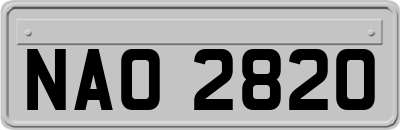 NAO 2820